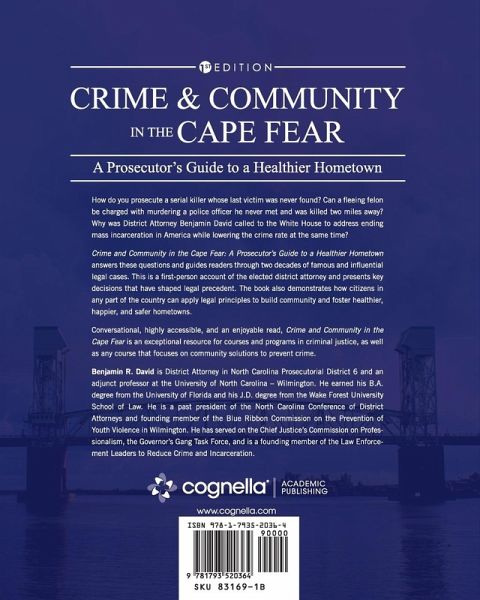 1ST EDITION

CRIME & COMMUNITY IN THE CAPE FEAR

A Prosecutor's Guide to a Healthier Hometown

How do you prosecute a serial killer whose last victim was never found? Can a fleeing felon be charged with murdering a police officer he never met and was killed two miles away? Why was District Attorney Benjamin David called to the White House to address ending mass incarceration in America while lowering the crime rate at the same time?

Crime and Community in the Cape Fear: A Prosecutor's Guide to a Healthier Hometown answers these questions and guides readers through two decades of famous and influential legal cases. This is a first-person account of the elected district attorney and presents key decisions that have shaped legal precedent. The book also demonstrates how citizens in any part of the country can apply legal principles to build community and foster healthier, happier, and safer hometowns.

Conversational, highly accessible, and an enjoyable read, Crime and Community in the Cape Fear is an exceptional resource for courses and programs in criminal justice, as well as any course that focuses on community solutions to prevent crime.

Benjamin R. David is District Attorney in North Carolina Prosecutorial District 6 and an adjunct professor at the University of North Carolina – Wilmington. He earned his B.A. degree from the University of Florida and his J.D. degree from the Wake Forest University School of Law. He is a past president of the North Carolina Conference of District Attorneys and founding member of the Blue Ribbon Commission on the Prevention of Youth Violence in Wilmington. He has served on the Chief Justice's Commission on Professionalism, the Governor's Gang Task Force, and is a founding member of the Law Enforcement Leaders to Reduce Crime and Incarceration.

cognella® ACADEMIC PUBLISHING

www.cognella.com

ISBN 978-1-7935-2036-4
90000
9 781793 520364
SKU 83169-1B